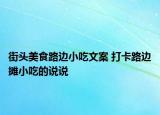 街头美食路边小吃文案 打卡路边摊小吃的说说